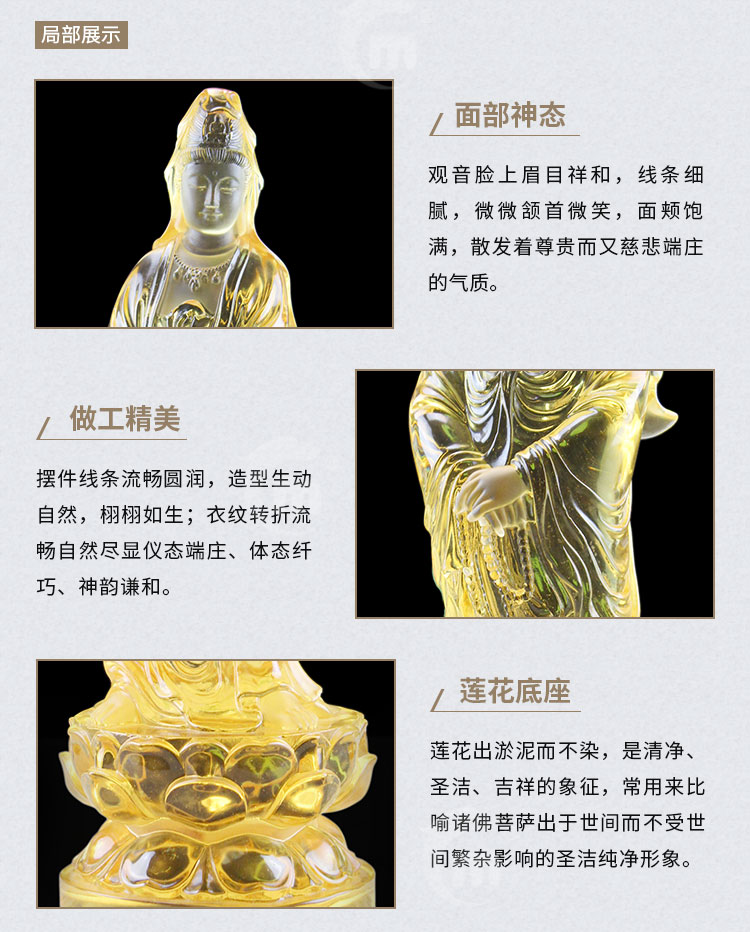 局部展示

面部神态

观音脸上眉目祥和，线条细腻，微微颔首微笑，面颊饱满，散发着尊贵而又慈悲端庄的气质。

做工精美

摆件线条流畅圆润，造型生动自然，栩栩如生；衣纹转折流畅自然尽显仪态端庄、体态纤巧、神韵谦和。

莲花底座

莲花出淤泥而不染，是清净、圣洁、吉祥的象征，常用来比喻诸佛菩萨出于世间而不受世间繁杂影响的圣洁纯净形象。